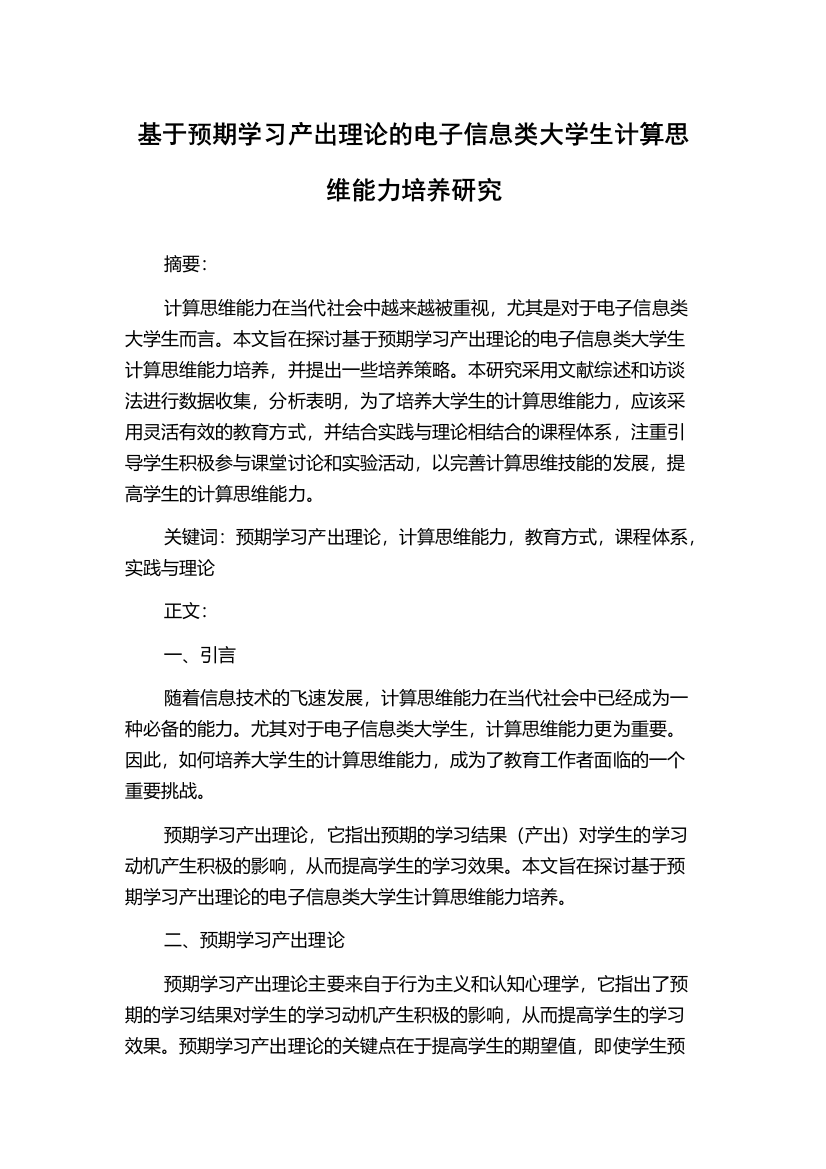 基于预期学习产出理论的电子信息类大学生计算思维能力培养研究

摘要：

计算思维能力在当代社会中越来越被重视，尤其是对于电子信息类大学生而言。本文旨在探讨基于预期学习产出理论的电子信息类大学生计算思维能力培养，并提出一些培养策略。本研究采用文献综述和访谈法进行数据收集，分析表明，为了培养大学生的计算思维能力，应该采用灵活有效的教育方式，并结合实践与理论相结合的课程体系，注重引导学生积极参与课堂讨论和实验活动，以完善计算思维技能的发展，提高学生的计算思维能力。

关键词：预期学习产出理论，计算思维能力，教育方式，课程体系，实践与理论

正文：

一、引言

随着信息技术的飞速发展，计算思维能力在当代社会中已经成为一种必备的能力。尤其对于电子信息类大学生，计算思维能力更为重要。因此，如何培养大学生的计算思维能力，成为了教育工作者面临的一个重要挑战。

预期学习产出理论，它指出预期的学习结果（产出）对学生的学习动机产生积极的影响，从而提高学生的学习效果。本文旨在探讨基于预期学习产出理论的电子信息类大学生计算思维能力培养。

二、预期学习产出理论

预期学习产出理论主要来自于行为主义和认知心理学，它指出了预期的学习结果对学生的学习动机产生积极的影响，从而提高学生的学习效果。预期学习产出理论的关键点在于提高学生的期望值，即使学生预